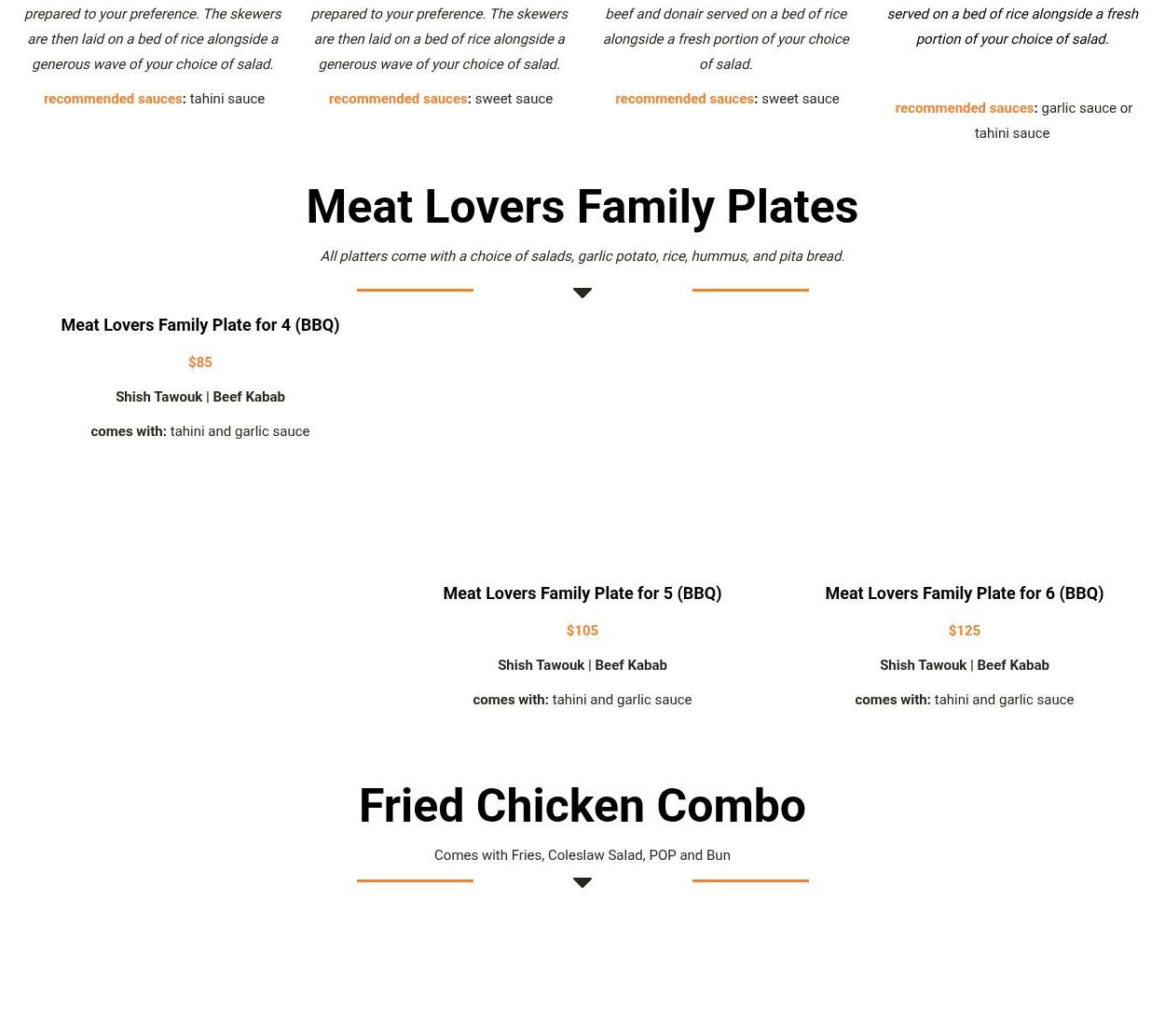 prepared to your preference. The skewers are then laid on a bed of rice alongside a generous wave of your choice of salad.

recommended sauces: tahini sauce

prepared to your preference. The skewers are then laid on a bed of rice alongside a generous wave of your choice of salad.

recommended sauces: sweet sauce

beef and donair served on a bed of rice alongside a fresh portion of your choice of salad.

recommended sauces: sweet sauce

served on a bed of rice alongside a fresh portion of your choice of salad.

recommended sauces: garlic sauce or tahini sauce

Meat Lovers Family Plates

All platters come with a choice of salads, garlic potato, rice, hummus, and pita bread.

Meat Lovers Family Plate for 4 (BBQ)

$85

Shish Tawouk | Beef Kabab

comes with: tahini and garlic sauce

Meat Lovers Family Plate for 5 (BBQ)

$105

Shish Tawouk | Beef Kabab

comes with: tahini and garlic sauce

Meat Lovers Family Plate for 6 (BBQ)

$125

Shish Tawouk | Beef Kabab

comes with: tahini and garlic sauce

Fried Chicken Combo

Comes with Fries, Coleslaw Salad, POP and Bun